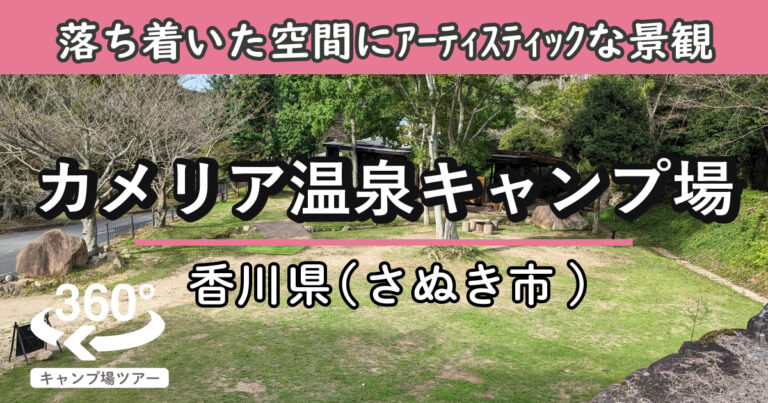 落ち着いた空間にアーティスティックな景観

カメリア温泉キャンプ場

香川県(さぬき市)

360°

キャンプ場ツアー